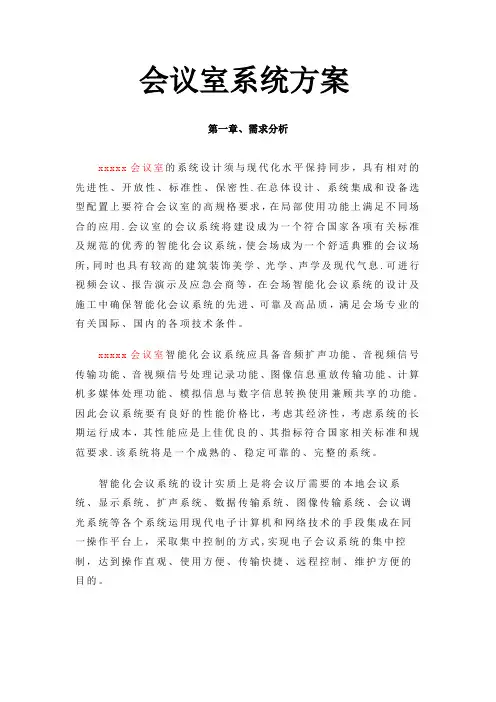 会议室系统方案

第一章、需求分析

xxxxx 会议室的系统设计须与现代化水平保持同步，具有相对的先进性、开放性、标准性、保密性.在总体设计、系统集成和设备选型配置上要符合会议室的高规格要求，在局部使用功能上满足不同场合的应用.会议室的会议系统将建设成为一个符合国家各项有关标准及规范的优秀的智能化会议系统，使会场成为一个舒适典雅的会议场所，同时也具有较高的建筑装饰美学、光学、声学及现代气息.可进行视频会议、报告演示及应急会商等，在会场智能化会议系统的设计及施工中确保智能化会议系统的先进、可靠及高品质，满足会场专业的有关国际、国内的各项技术条件。

xxxxx 会议室智能化会议系统应具备音频扩声功能、音视频信号传输功能、音视频信号处理记录功能、图像信息重放传输功能、计算机多媒体处理功能、模拟信息与数字信息转换使用兼顾共享的功能.因此会议系统要有良好的性能价格比，考虑其经济性，考虑系统的长期运行成本，其性能应是上佳优良的、其指标符合国家相关标准和规范要求.该系统将是一个成熟的、稳定可靠的、完整的系统。

智能化会议系统的设计实质上是将会议厅需要的本地会议系统、显示系统、扩声系统、数据传输系统、图像传输系统、会议调光系统等各个系统运用现代电子计算机和网络技术的手段集成在同一操作平台上，采取集中控制的方式，实现电子会议系统的集中控制，达到操作直观、使用方便、传输快捷、远程控制、维护方便的目的。